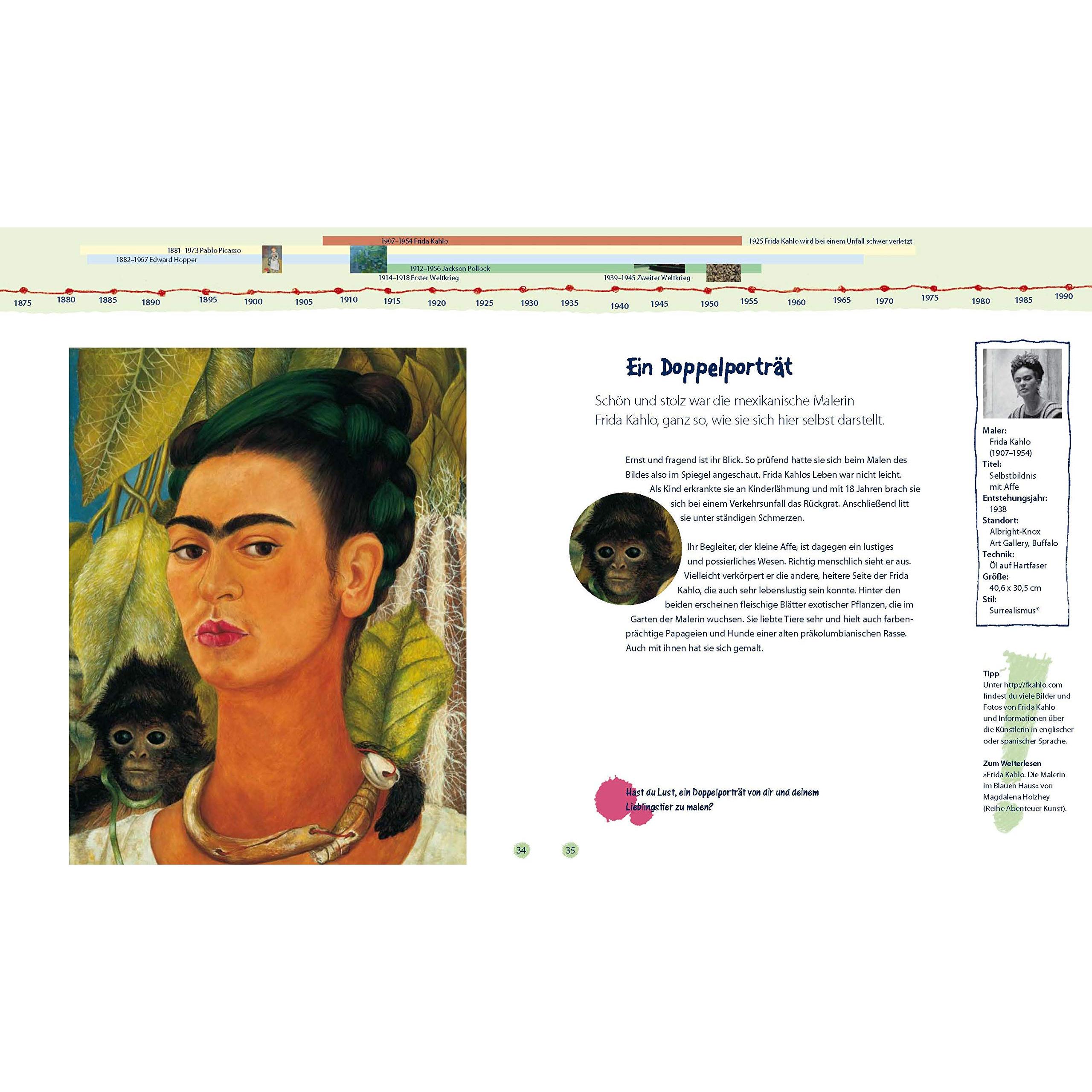 1907–1954 Frida Kahlo

1925 Frida Kahlo wird bei einem Unfall schwer verletzt

1881–1973 Pablo Picasso

1882–1967 Edward Hopper

1912–1956 Jackson Pollock

1914–1918 Erster Weltkrieg

1939–1945 Zweiter Weltkrieg

1875 1880 1885 1890 1895 1900 1905 1910 1915 1920 1925 1930 1935 1940 1945 1950 1955 1960 1965 1970 1975 1980 1985 1990

Ein Doppelporträt

Schön und stolz war die mexikanische Malerin Frida Kahlo, ganz so, wie sie sich hier selbst darstellt.

Ernst und fragend ist ihr Blick. So prüfend hatte sie sich beim Malen des Bildes also im Spiegel angeschaut. Frida Kahlos Leben war nicht leicht. Als Kind erkrankte sie an Kinderlähmung und mit 18 Jahren brach sie sich bei einem Verkehrsunfall das Rückgrat. Anschließend litt sie unter ständigen Schmerzen.

Ihr Begleiter, der kleine Affe, ist dagegen ein lustiges und possierliches Wesen. Richtig menschlich sieht er aus. Vielleicht verkörpert er die andere, heitere Seite der Frida Kahlo, die auch sehr lebenslustig sein konnte. Hinter den beiden erscheinen fleischige Blätter exotischer Pflanzen, die im Garten der Malerin wuchsen. Sie liebte Tiere sehr und hielt auch farbenprächtige Papageien und Hunde einer alten präkolumbianischen Rasse. Auch mit ihnen hat sie sich gemalt.

Hast du Lust, ein Doppelporträt von dir und deinem Lieblingstier zu malen?

34 35

Maler:
Frida Kahlo
(1907–1954)
Titel:
Selbstbildnis
mit Affe
Entstehungsjahr:
1938
Standort:
Albright-Knox
Art Gallery, Buffalo
Technik:
Öl auf Hartfaser
Größe:
40,6 x 30,5 cm
Stil:
Surrealismus*

Tipp
Unter http://fkahlo.com findest du viele Bilder und Fotos von Frida Kahlo und Informationen über die Künstlerin in englischer oder spanischer Sprache.

Zum Weiterlesen
»Frida Kahlo. Die Malerin im Blauen Haus« von Magdalena Holzhey (Reihe Abenteuer Kunst).